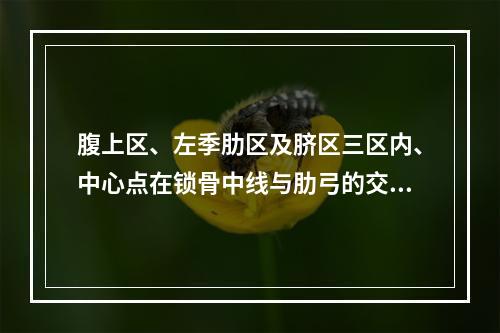 腹上区、左季肋区及脐区三区内、中心点在锁骨中线与肋弓的交...